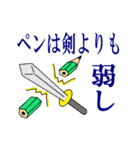 ペンは剣よりも
弱し